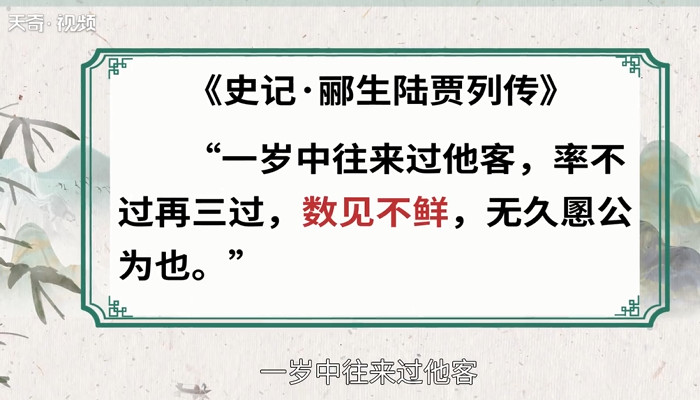 天奇·视频

《史记·郦生陆贾列传》

“一岁中往来过他客，率不过再三过，数见不鲜，无久慁公为也。”

一岁中往来过他客